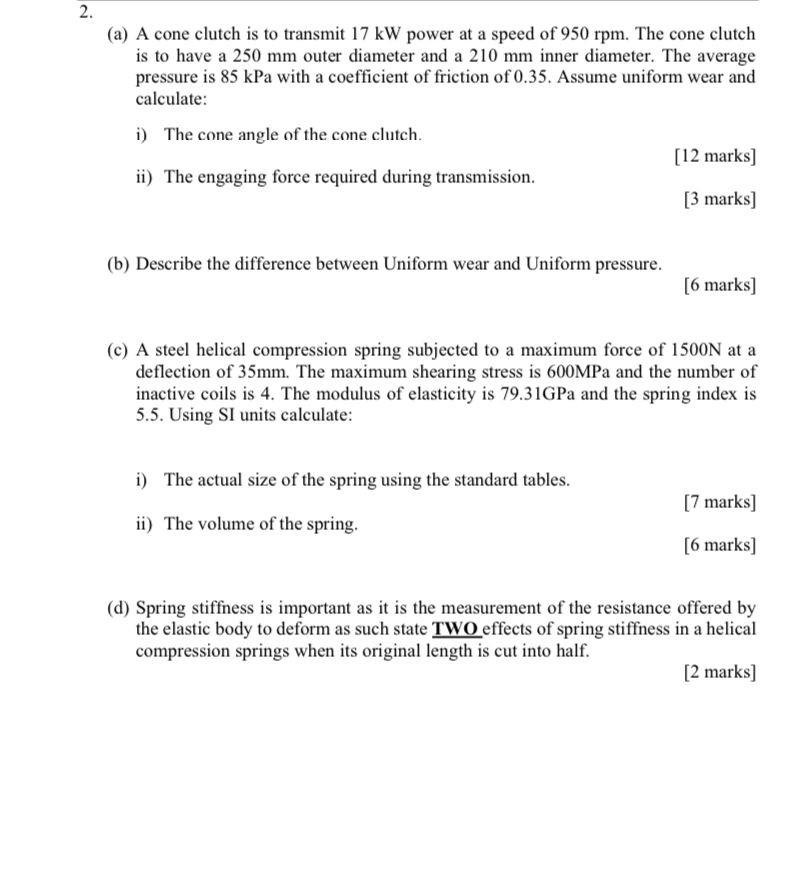 2.

(a) A cone clutch is to transmit 17 kW power at a speed of 950 rpm. The cone clutch is to have a 250 mm outer diameter and a 210 mm inner diameter. The average pressure is 85 kPa with a coefficient of friction of 0.35. Assume uniform wear and calculate:

i) The cone angle of the cone clutch.

[12 marks]

ii) The engaging force required during transmission.

[3 marks]

(b) Describe the difference between Uniform wear and Uniform pressure.

[6 marks]

(c) A steel helical compression spring subjected to a maximum force of 1500N at a deflection of 35mm. The maximum shearing stress is 600MPa and the number of inactive coils is 4. The modulus of elasticity is 79.31GPa and the spring index is 5.5. Using SI units calculate:

i) The actual size of the spring using the standard tables.

[7 marks]

ii) The volume of the spring.

[6 marks]

(d) Spring stiffness is important as it is the measurement of the resistance offered by the elastic body to deform as such state TWO effects of spring stiffness in a helical compression springs when its original length is cut into half.

[2 marks]